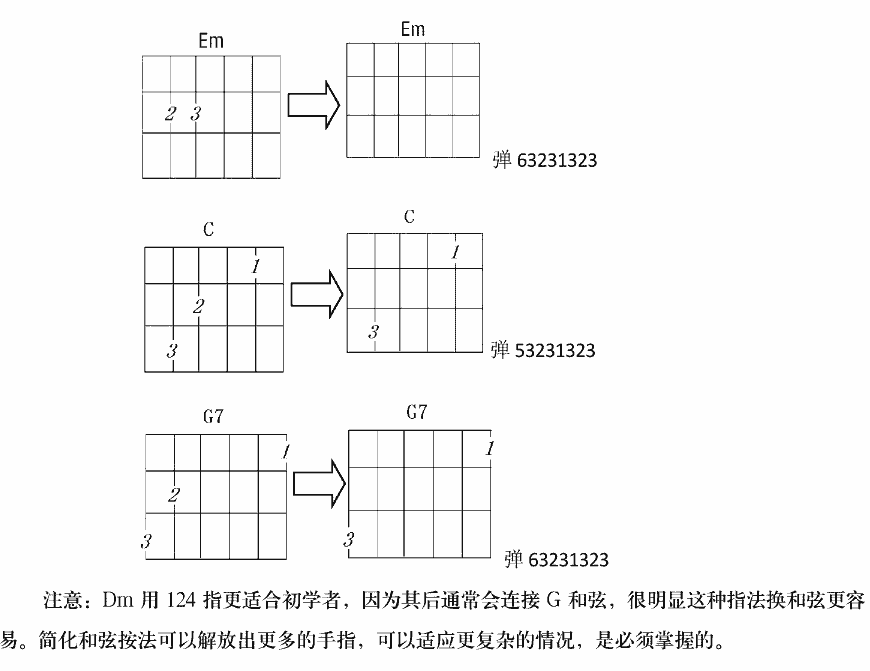 Em

2 3

Em

弹 63231323

C

1

2

3

C

1

3

弹 53231323

G7

1

2

3

G7

1

3

弹 63231323

注意：Dm 用 124 指更适合初学者，因为其后通常会连接 G 和弦，很明显这种指法换和弦更容易。简化和弦按法可以解放出更多的手指，可以适应更复杂的情况，是必须掌握的。